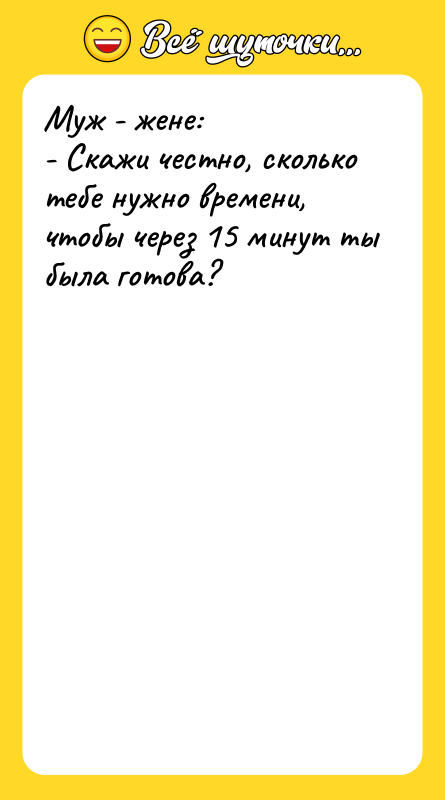 Всё шуточки...

Муж - жене:
- Скажи честно, сколько тебе нужно времени, чтобы через 15 минут ты была готова?